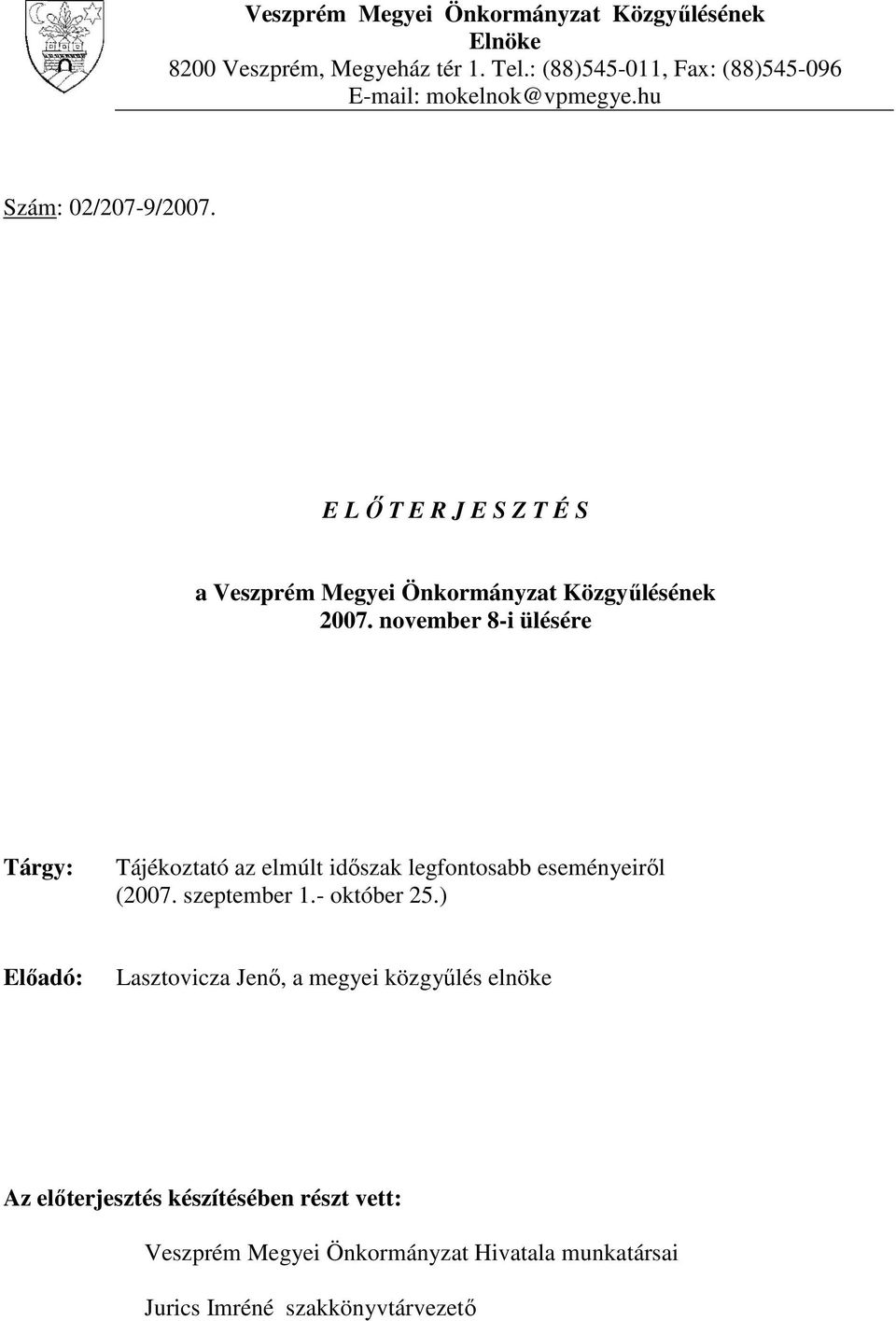 Veszprém Megyei Önkormányzat Közgyűlésének Elnöke
8200 Veszprém, Megyeház tér 1. Tel.: (88)545-011, Fax: (88)545-096
E-mail: mokelnok@vpmegye.hu

Szám: 02/207-9/2007.

E L Ő T E R J E S Z T É S

a Veszprém Megyei Önkormányzat Közgyűlésének 2007. november 8-i ülésére

Tárgy: Tájékoztató az elmúlt időszak legfontosabb eseményeiről (2007. szeptember 1.- október 25.)

Előadó: Lasztovicza Jenő, a megyei közgyűlés elnöke

Az előterjesztés készítésében részt vett:

Veszprém Megyei Önkormányzat Hivatala munkatársai

Jurics Imréné szakkönyvtárvezető